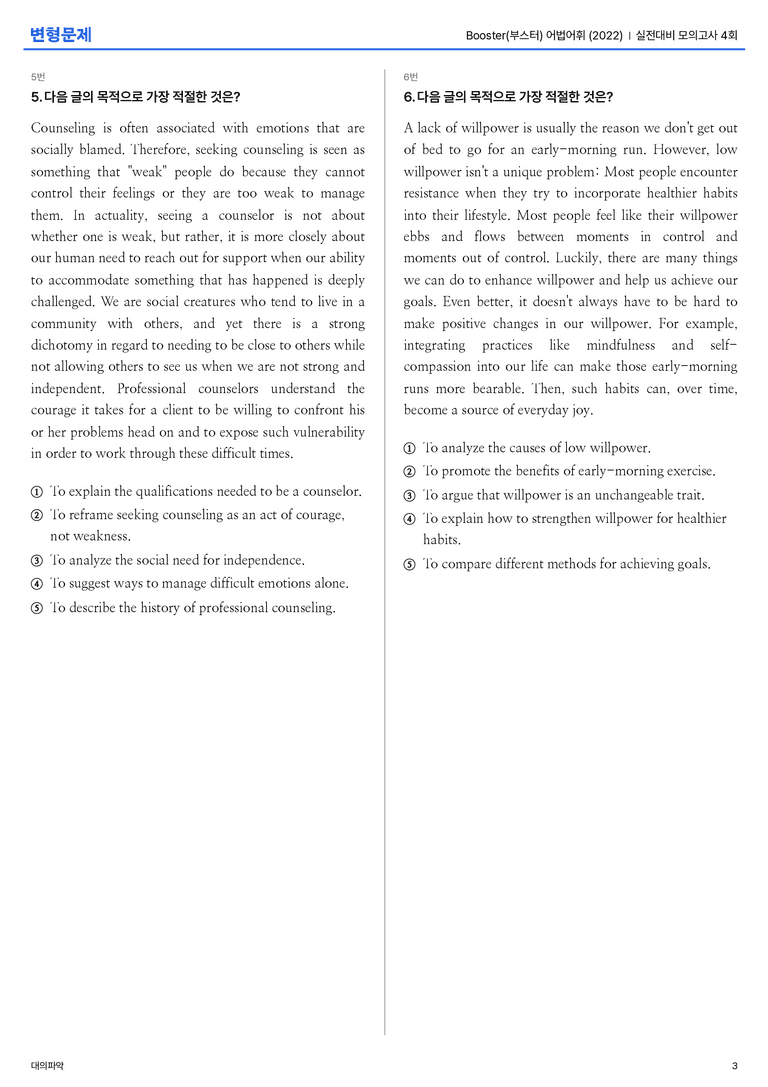 변형문제

Booster(부스터) 어법어휘 (2022) | 실전대비 모의고사 4회

5번

5. 다음 글의 목적으로 가장 적절한 것은?

Counseling is often associated with emotions that are socially blamed. Therefore, seeking counseling is seen as something that "weak" people do because they cannot control their feelings or they are too weak to manage them. In actuality, seeing a counselor is not about whether one is weak, but rather, it is more closely about our human need to reach out for support when our ability to accommodate something that has happened is deeply challenged. We are social creatures who tend to live in a community with others, and yet there is a strong dichotomy in regard to needing to be close to others while not allowing others to see us when we are not strong and independent. Professional counselors understand the courage it takes for a client to be willing to confront his or her problems head on and to expose such vulnerability in order to work through these difficult times.

① To explain the qualifications needed to be a counselor.
② To reframe seeking counseling as an act of courage, not weakness.
③ To analyze the social need for independence.
④ To suggest ways to manage difficult emotions alone.
⑤ To describe the history of professional counseling.

6번

6. 다음 글의 목적으로 가장 적절한 것은?

A lack of willpower is usually the reason we don't get out of bed to go for an early-morning run. However, low willpower isn't a unique problem: Most people encounter resistance when they try to incorporate healthier habits into their lifestyle. Most people feel like their willpower ebbs and flows between moments in control and moments out of control. Luckily, there are many things we can do to enhance willpower and help us achieve our goals. Even better, it doesn't always have to be hard to make positive changes in our willpower. For example, integrating practices like mindfulness and self-compassion into our life can make those early-morning runs more bearable. Then, such habits can, over time, become a source of everyday joy.

① To analyze the causes of low willpower.
② To promote the benefits of early-morning exercise.
③ To argue that willpower is an unchangeable trait.
④ To explain how to strengthen willpower for healthier habits.
⑤ To compare different methods for achieving goals.

대의파악

3